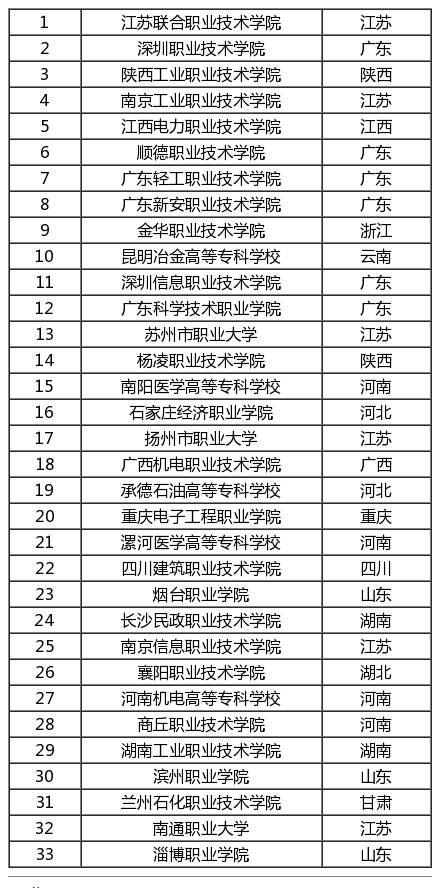 | 1 | 江苏联合职业技术学院 | 江苏 |
|---|---|---|
| 2 | 深圳职业技术学院 | 广东 |
| 3 | 陕西工业职业技术学院 | 陕西 |
| 4 | 南京工业职业技术学院 | 江苏 |
| 5 | 江西电力职业技术学院 | 江西 |
| 6 | 顺德职业技术学院 | 广东 |
| 7 | 广东轻工职业技术学院 | 广东 |
| 8 | 广东新安职业技术学院 | 广东 |
| 9 | 金华职业技术学院 | 浙江 |
| 10 | 昆明冶金高等专科学校 | 云南 |
| 11 | 深圳信息职业技术学院 | 广东 |
| 12 | 广东科学技术职业学院 | 广东 |
| 13 | 苏州市职业大学 | 江苏 |
| 14 | 杨凌职业技术学院 | 陕西 |
| 15 | 南阳医学高等专科学校 | 河南 |
| 16 | 石家庄经济职业学院 | 河北 |
| 17 | 扬州市职业大学 | 江苏 |
| 18 | 广西机电职业技术学院 | 广西 |
| 19 | 承德石油高等专科学校 | 河北 |
| 20 | 重庆电子工程职业学院 | 重庆 |
| 21 | 漯河医学高等专科学校 | 河南 |
| 22 | 四川建筑职业技术学院 | 四川 |
| 23 | 烟台职业学院 | 山东 |
| 24 | 长沙民政职业技术学院 | 湖南 |
| 25 | 南京信息职业技术学院 | 江苏 |
| 26 | 襄阳职业技术学院 | 湖北 |
| 27 | 河南机电高等专科学校 | 河南 |
| 28 | 商丘职业技术学院 | 河南 |
| 29 | 湖南工业职业技术学院 | 湖南 |
| 30 | 滨州职业学院 | 山东 |
| 31 | 兰州石化职业技术学院 | 甘肃 |
| 32 | 南通职业大学 | 江苏 |
| 33 | 淄博职业学院 | 山东 |